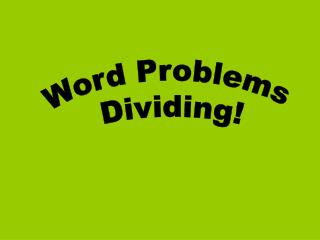 Word Problems
Dividing!